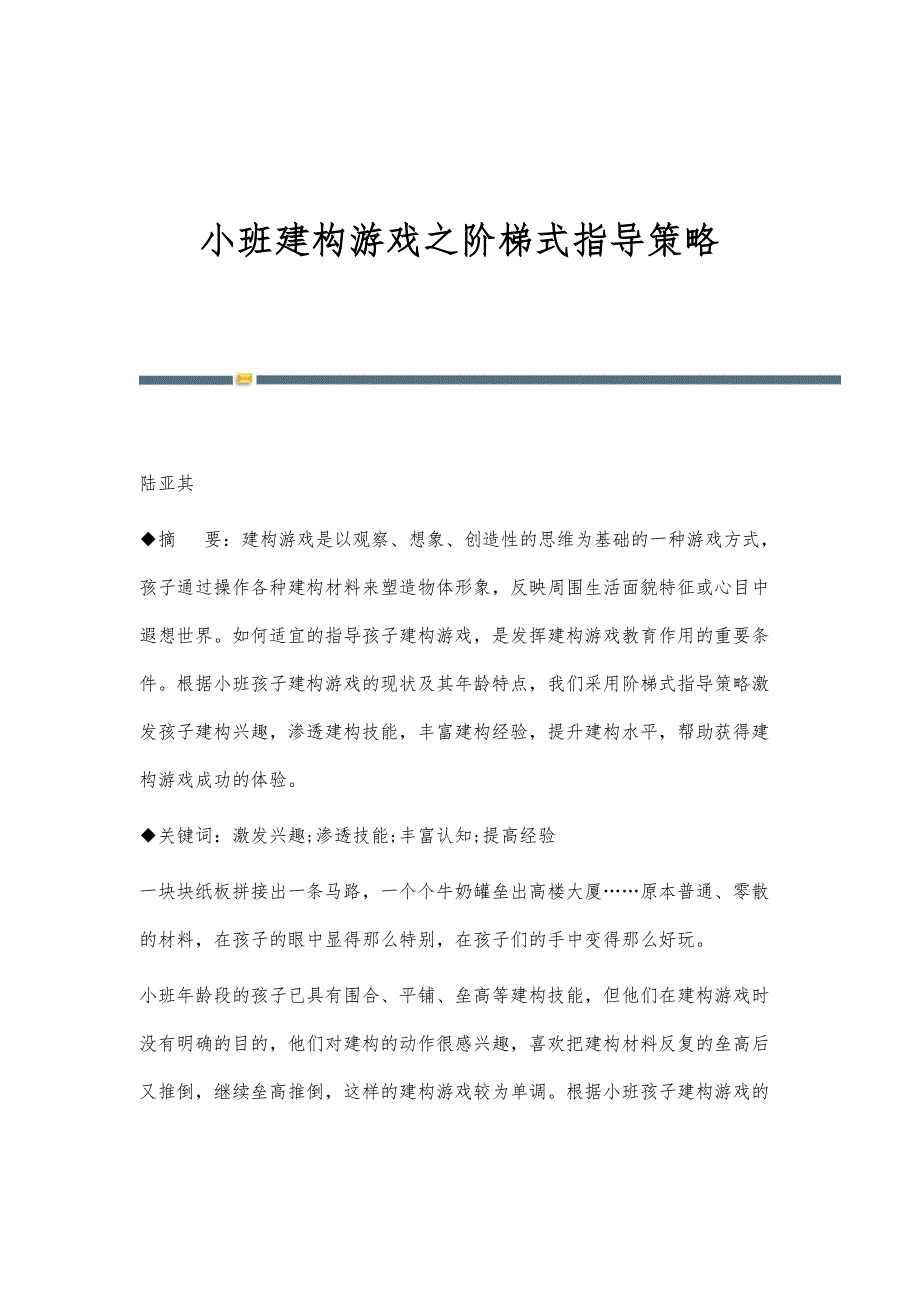 小班建构游戏之阶梯式指导策略

陆亚其

◆摘　要：建构游戏是以观察、想象、创造性的思维为基础的一种游戏方式，孩子通过操作各种建构材料来塑造物体形象，反映周围生活面貌特征或心目中遐想世界。如何适宜的指导孩子建构游戏，是发挥建构游戏教育作用的重要条件。根据小班孩子建构游戏的现状及其年龄特点，我们采用阶梯式指导策略激发孩子建构兴趣，渗透建构技能，丰富建构经验，提升建构水平，帮助获得建构游戏成功的体验。

◆关键词：激发兴趣;渗透技能;丰富认知;提高经验

一块块纸板拼接出一条马路，一个个牛奶罐垒出高楼大厦……原本普通、零散的材料，在孩子的眼中显得那么特别，在孩子们的手中变得那么好玩。

小班年龄段的孩子已具有围合、平铺、垒高等建构技能，但他们在建构游戏时没有明确的目的，他们对建构的动作很感兴趣，喜欢把建构材料反复的垒高后又推倒，继续垒高推倒，这样的建构游戏较为单调。根据小班孩子建构游戏的